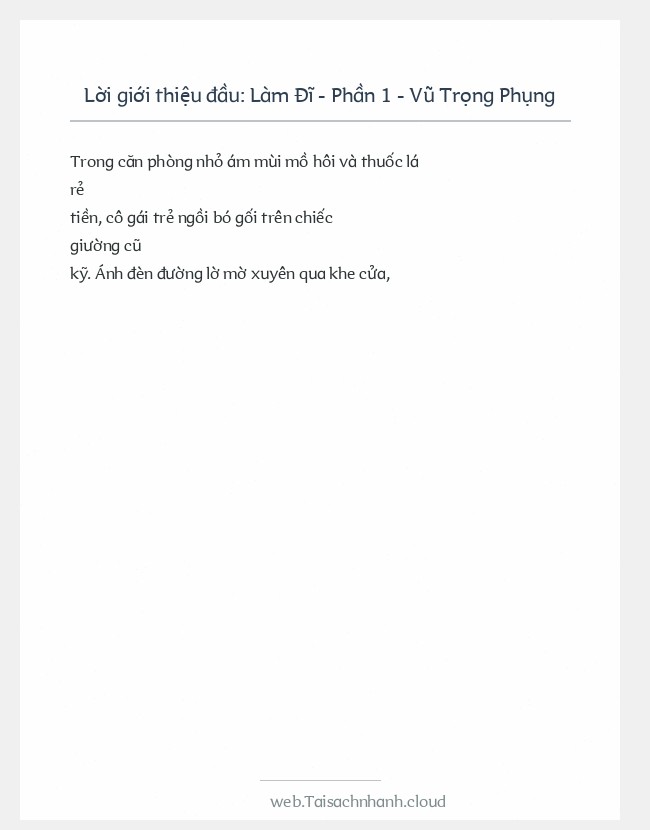 Lời giới thiệu đầu: Làm Đĩ - Phần 1 - Vũ Trọng Phụng

Trong căn phòng nhỏ ám mùi mồ hôi và thuốc lá rẻ tiền, cô gái trẻ ngồi bó gối trên chiếc giường cũ kỹ. Ánh đèn đường lờ mờ xuyên qua khe cửa,

web.Taisachnhanh.cloud